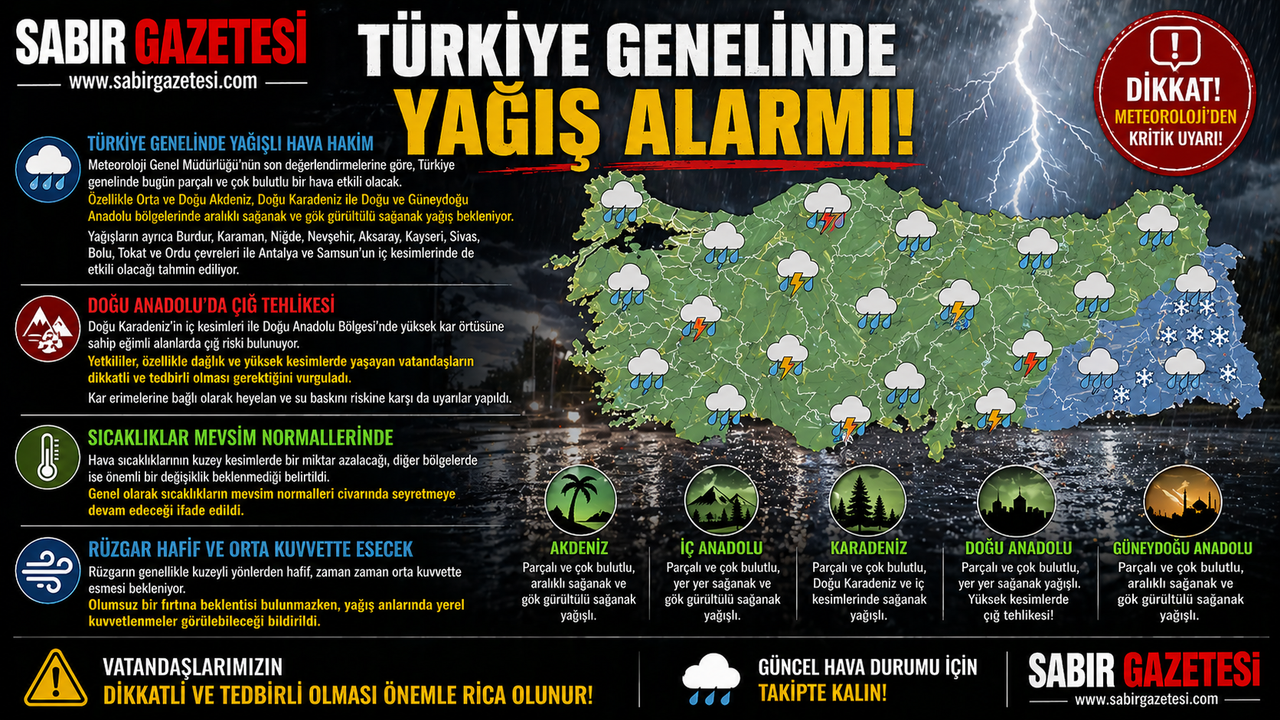 SABIR GAZETESİ
www.sabirgazetesi.com

TÜRKİYE GENELİNDE YAĞIŞ ALARMI!

DİKKAT! METEOROLOJİ'DEN KRİTİK UYARI!

TÜRKİYE GENELİNDE YAĞIŞLI HAVA HAKİM
Meteoroloji Genel Müdürlüğü'nün son değerlendirmelerine göre, Türkiye genelinde bugün parçalı ve çok bulutlu bir hava etkili olacak.
Özellikle Orta ve Doğu Akdeniz, Doğu Karadeniz ile Doğu ve Güneydoğu Anadolu bölgelerinde aralıklı sağanak ve gök gürültülü sağanak yağış bekleniyor.
Yağışların ayrıca Burdur, Karaman, Niğde, Nevşehir, Aksaray, Kayseri, Sivas, Bolu, Tokat ve Ordu çevreleri ile Antalya ve Samsun'un iç kesimlerinde de etkili olacağı tahmin ediliyor.

DOĞU ANADOLU'DA ÇIĞ TEHLİKESİ
Doğu Karadeniz'in iç kesimleri ile Doğu Anadolu Bölgesi'nde yüksek kar örtüsüne sahip eğimli alanlarda çığ riski bulunuyor.
Yetkililer, özellikle dağlık ve yüksek kesimlerde yaşayan vatandaşların dikkatli ve tedbirli olması gerektiğini vurguladı.
Kar erimelerine bağlı olarak heyelan ve su baskını riskine karşı da uyarılar yapıldı.

SICAKLIKLAR MEVSİM NORMALLERİNDE
Hava sıcaklıklarının kuzey kesimlerde bir miktar azalacağı, diğer bölgelerde ise önemli bir değişiklik beklenmediği belirtildi.
Genel olarak sıcaklıkların mevsim normalleri civarında seyretmeye devam edeceği ifade edildi.

RÜZGAR HAFİF VE ORTA KUVVETTE ESECEK
Rüzgarın genellikle kuzeyli yönlerden hafif, zaman zaman orta kuvvette esmesi bekleniyor.
Olumsuz bir fırtına beklentisi bulunmazken, yağış anlarında yerel kuvvetlenmeler görülebileceği bildirildi.

AKDENİZ
Parçalı ve çok bulutlu, aralıklı sağanak ve gök gürültülü sağanak yağışlı.

İÇ ANADOLU
Parçalı ve çok bulutlu, yer yer sağanak ve gök gürültülü sağanak yağışlı.

KARADENİZ
Parçalı ve çok bulutlu, Doğu Karadeniz ve iç kesimlerinde sağanak yağışlı.

DOĞU ANADOLU
Parçalı ve çok bulutlu, yer yer sağanak yağışlı. Yüksek kesimlerde çığ tehlikesi!

GÜNEYDOĞU ANADOLU
Parçalı ve çok bulutlu, aralıklı sağanak ve gök gürültülü sağanak yağışlı.

VATANDAŞLARIMIZIN
DİKKATLİ VE TEDBİRLİ OLMASI ÖNEMLE RİCA OLUNUR!

GÜNCEL HAVA DURUMU İÇİN
TAKİPTE KALIN!

SABIR GAZETESİ
www.sabirgazetesi.com